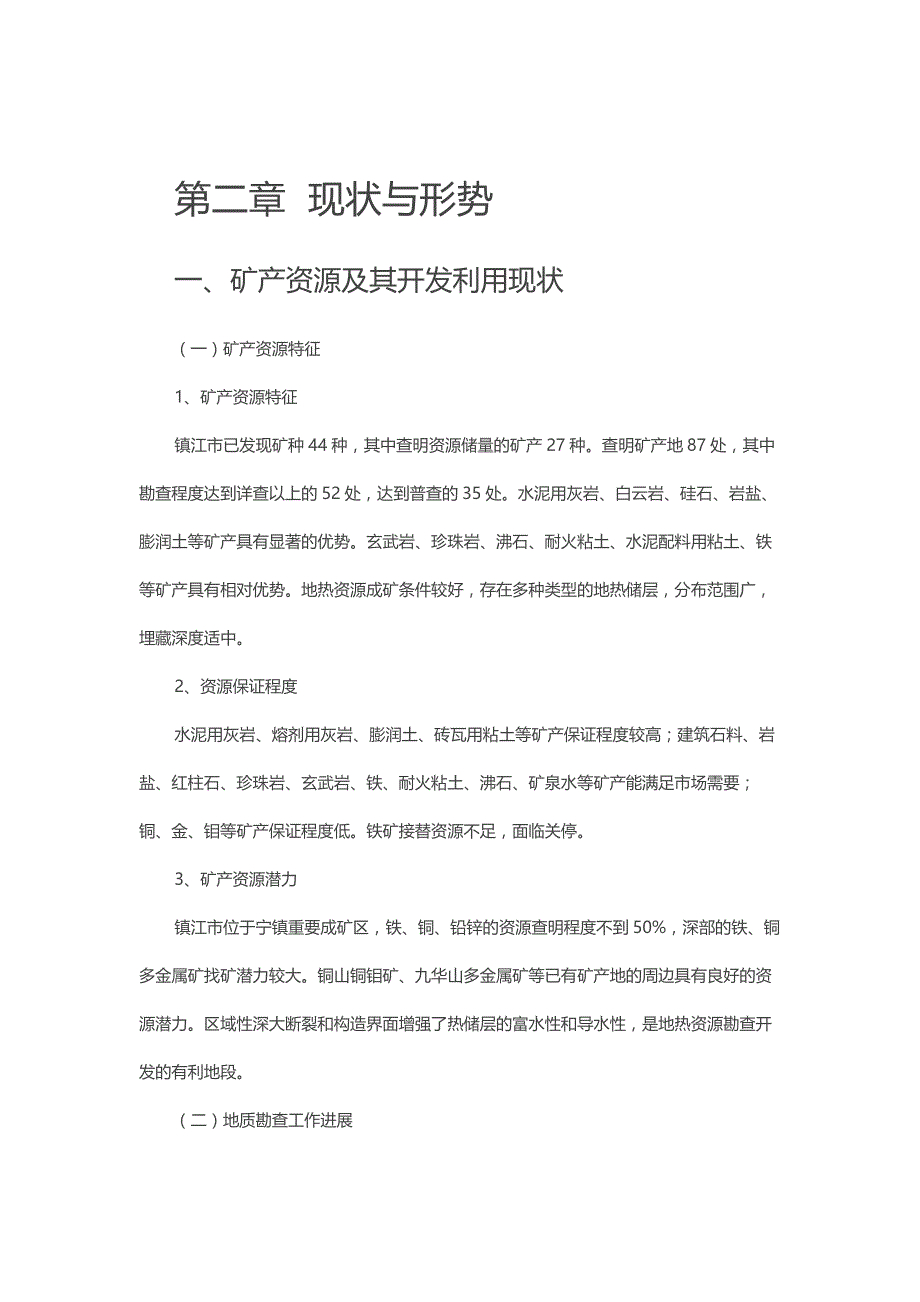 第二章 现状与形势

一、矿产资源及其开发利用现状

（一）矿产资源特征

1、矿产资源特征

镇江市已发现矿种 44 种，其中查明资源储量的矿产 27 种。查明矿产地 87 处，其中勘查程度达到详查以上的 52 处，达到普查的 35 处。水泥用灰岩、白云岩、硅石、岩盐、膨润土等矿产具有显著的优势。玄武岩、珍珠岩、沸石、耐火粘土、水泥配料用粘土、铁等矿产具有相对优势。地热资源成矿条件较好，存在多种类型的地热储层，分布范围广，埋藏深度适中。

2、资源保证程度

水泥用灰岩、熔剂用灰岩、膨润土、砖瓦用粘土等矿产保证程度较高；建筑石料、岩盐、红柱石、珍珠岩、玄武岩、铁、耐火粘土、沸石、矿泉水等矿产能满足市场需要；铜、金、钼等矿产保证程度低。铁矿接替资源不足，面临关停。

3、矿产资源潜力

镇江市位于宁镇重要成矿区，铁、铜、铅锌的资源查明程度不到 50%，深部的铁、铜多金属矿找矿潜力较大。铜山铜钼矿、九华山多金属矿等已有矿产地的周边具有良好的资源潜力。区域性深大断裂和构造界面增强了热储层的富水性和导水性，是地热资源勘查开发的有利地段。

（二）地质勘查工作进展